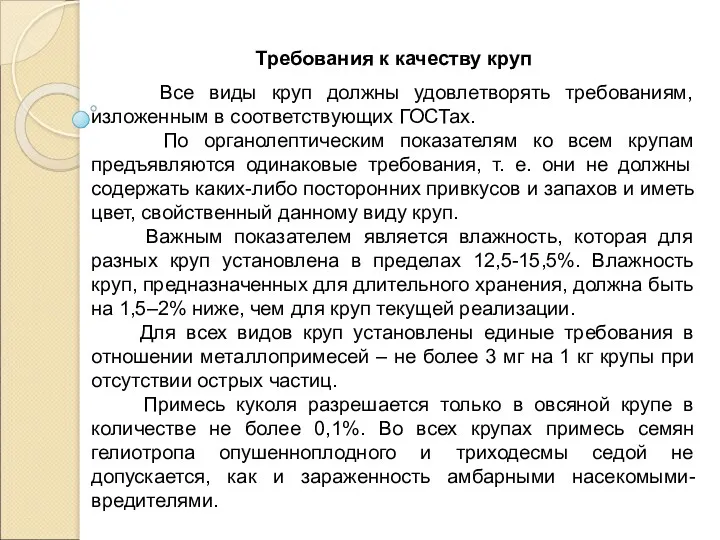 Требования к качеству круп

Все виды круп должны удовлетворять требованиям, изложенным в соответствующих ГОСТах.

По органолептическим показателям ко всем крупам предъявляются одинаковые требования, т. е. они не должны содержать каких-либо посторонних привкусов и запахов и иметь цвет, свойственный данному виду круп.

Важным показателем является влажность, которая для разных круп установлена в пределах 12,5-15,5%. Влажность круп, предназначенных для длительного хранения, должна быть на 1,5–2% ниже, чем для круп текущей реализации.

Для всех видов круп установлены единые требования в отношении металлопримесей – не более 3 мг на 1 кг крупы при отсутствии острых частиц.

Примесь куколя разрешается только в овсяной крупе в количестве не более 0,1%. Во всех крупах примесь семян гелиотропа опушенноплодного и триходесмы седой не допускается, как и зараженность амбарными насекомыми-вредителями.